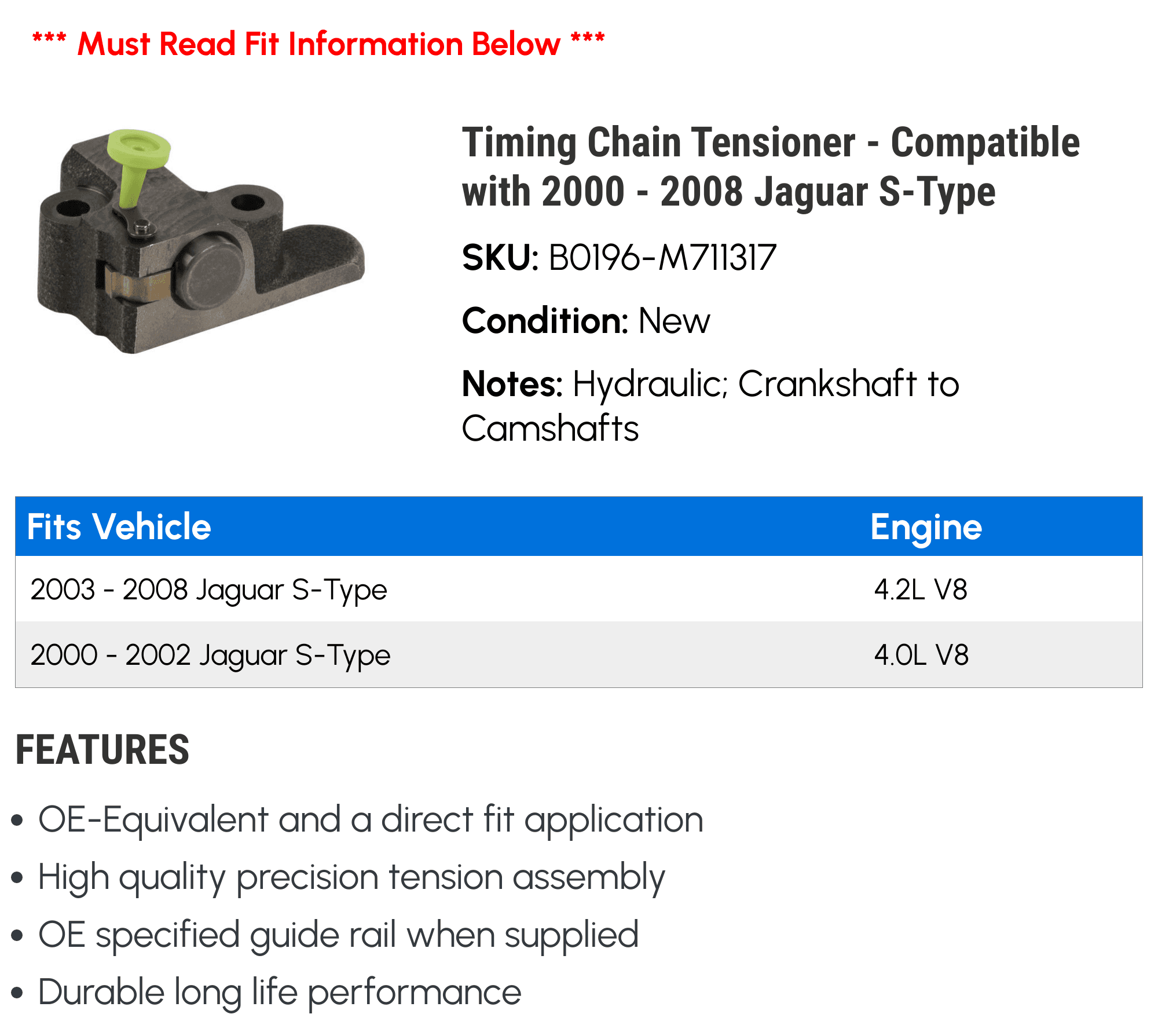 *** Must Read Fit Information Below ***

Timing Chain Tensioner - Compatible with 2000 - 2008 Jaguar S-Type

SKU: B0196-M711317

Condition: New

Notes: Hydraulic; Crankshaft to Camshafts

| Fits Vehicle | Engine |
|---|---|
| 2003 - 2008 Jaguar S-Type | 4.2L V8 |
| 2000 - 2002 Jaguar S-Type | 4.0L V8 |

FEATURES

• OE-Equivalent and a direct fit application
• High quality precision tension assembly
• OE specified guide rail when supplied
• Durable long life performance